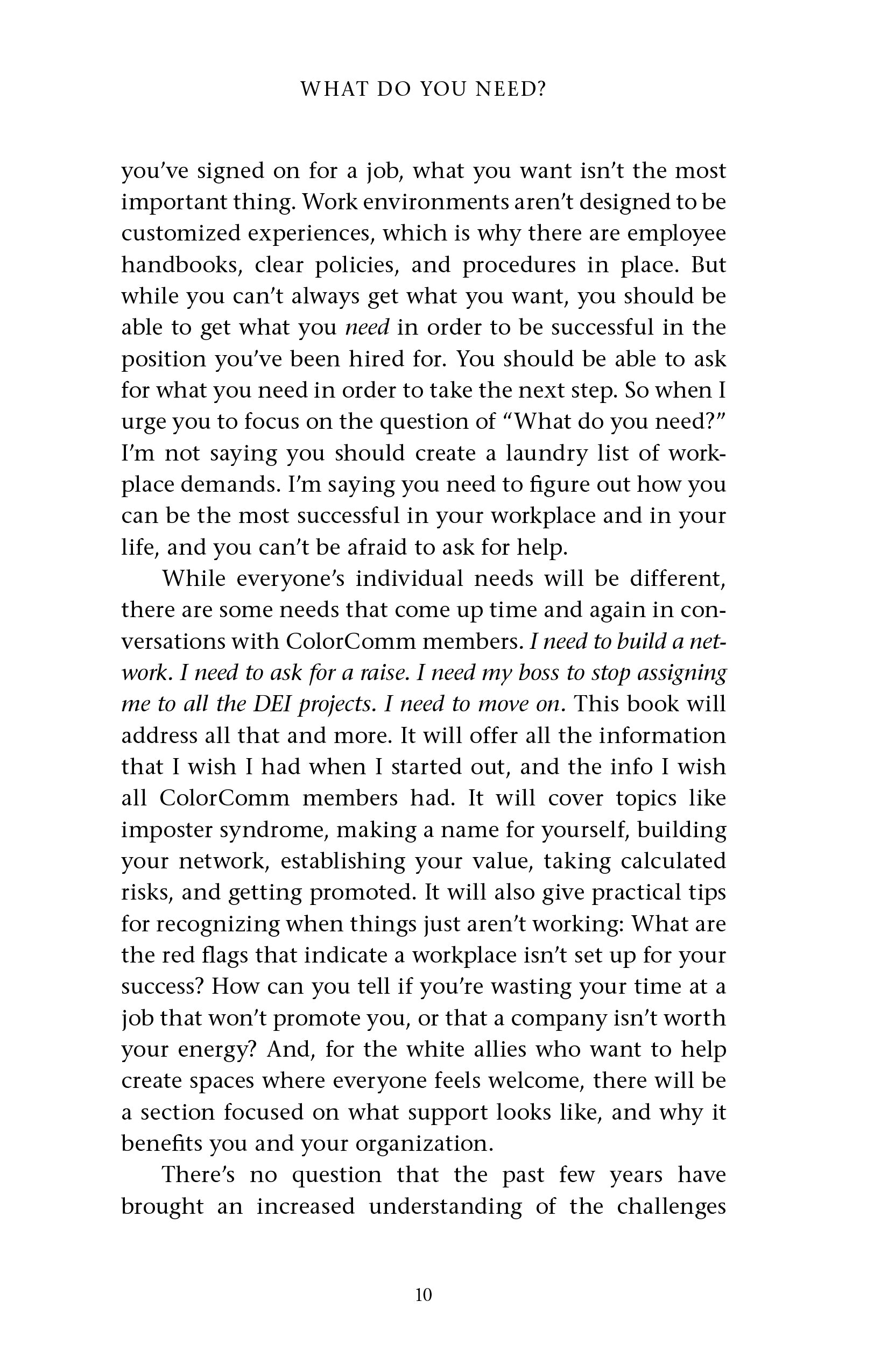 WHAT DO YOU NEED?

you've signed on for a job, what you want isn't the most important thing. Work environments aren't designed to be customized experiences, which is why there are employee handbooks, clear policies, and procedures in place. But while you can't always get what you want, you should be able to get what you need in order to be successful in the position you've been hired for. You should be able to ask for what you need in order to take the next step. So when I urge you to focus on the question of "What do you need?" I'm not saying you should create a laundry list of workplace demands. I'm saying you need to figure out how you can be the most successful in your workplace and in your life, and you can't be afraid to ask for help.

While everyone's individual needs will be different, there are some needs that come up time and again in conversations with ColorComm members. I need to build a network. I need to ask for a raise. I need my boss to stop assigning me to all the DEI projects. I need to move on. This book will address all that and more. It will offer all the information that I wish I had when I started out, and the info I wish all ColorComm members had. It will cover topics like imposter syndrome, making a name for yourself, building your network, establishing your value, taking calculated risks, and getting promoted. It will also give practical tips for recognizing when things just aren't working: What are the red flags that indicate a workplace isn't set up for your success? How can you tell if you're wasting your time at a job that won't promote you, or that a company isn't worth your energy? And, for the white allies who want to help create spaces where everyone feels welcome, there will be a section focused on what support looks like, and why it benefits you and your organization.

There's no question that the past few years have brought an increased understanding of the challenges

10